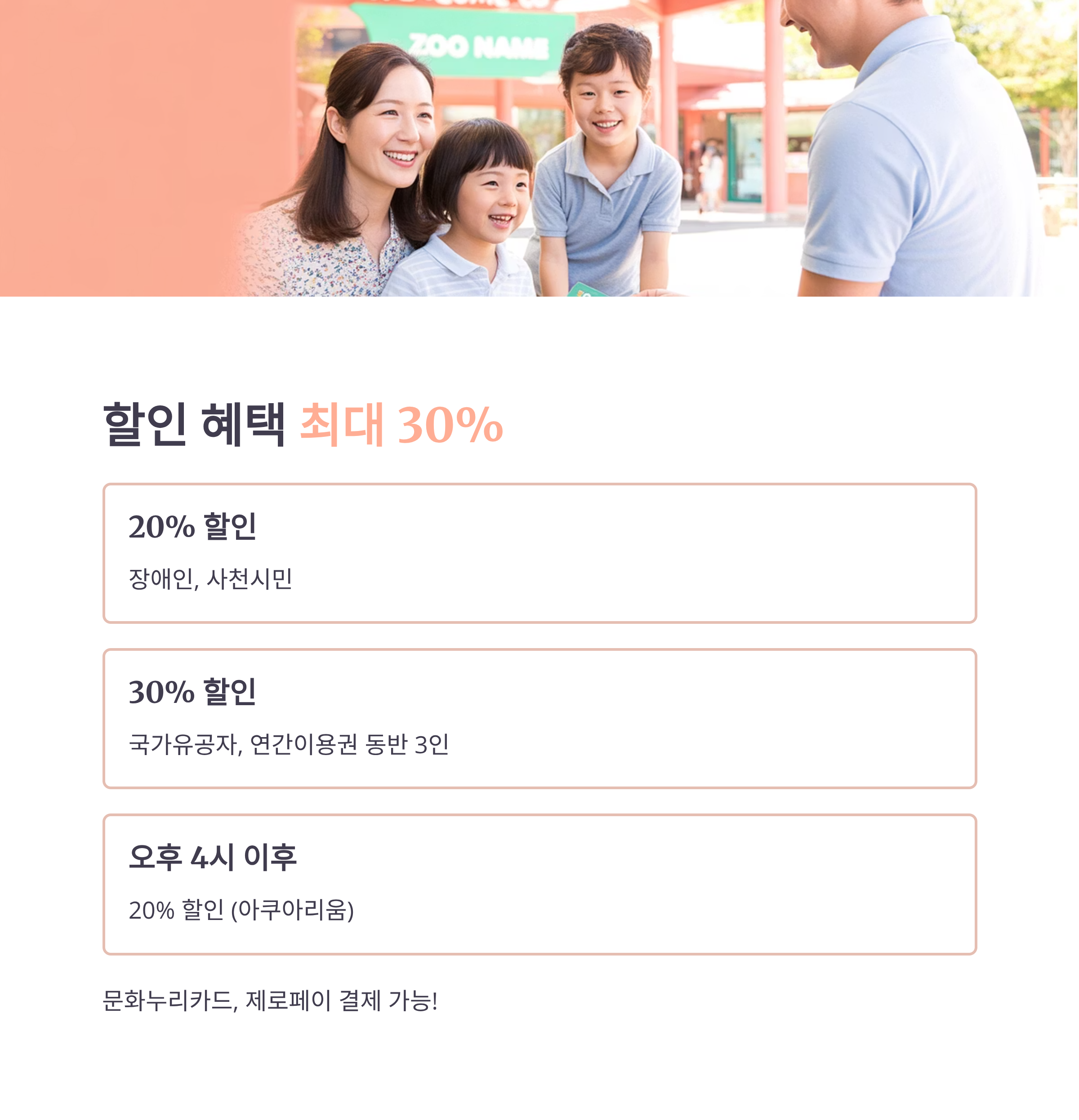 ZOO NAME

할인 혜택 최대 30%

20% 할인

장애인, 사천시민

30% 할인

국가유공자, 연간이용권 동반 3인

오후 4시 이후

20% 할인 (아쿠아리움)

문화누리카드, 제로페이 결제 가능!